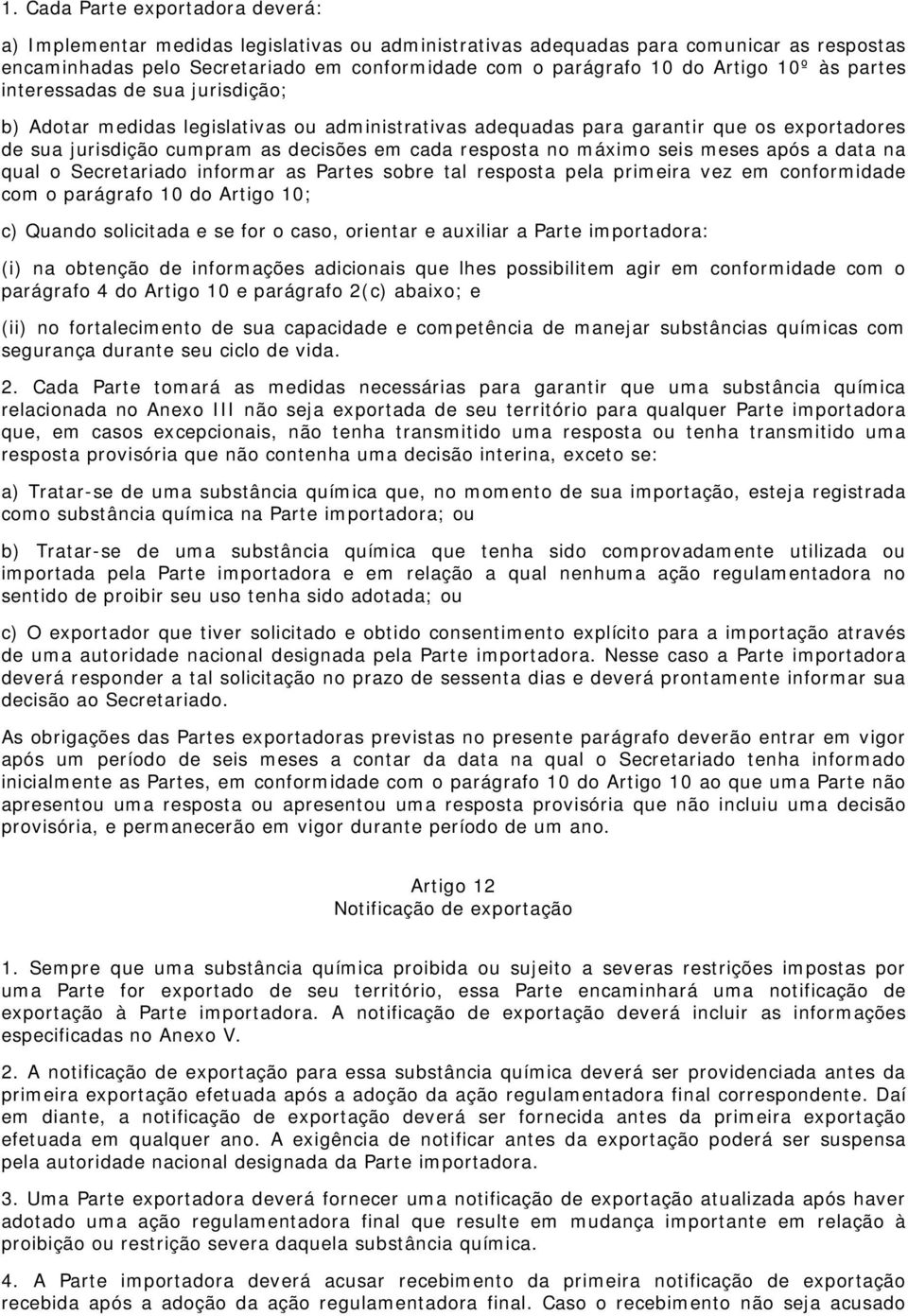 1. Cada Parte exportadora deverá:

a) Implementar medidas legislativas ou administrativas adequadas para comunicar as respostas encaminhadas pelo Secretariado em conformidade com o parágrafo 10 do Artigo 10º às partes interessadas de sua jurisdição;

b) Adotar medidas legislativas ou administrativas adequadas para garantir que os exportadores de sua jurisdição cumpram as decisões em cada resposta no máximo seis meses após a data na qual o Secretariado informar as Partes sobre tal resposta pela primeira vez em conformidade com o parágrafo 10 do Artigo 10;

c) Quando solicitada e se for o caso, orientar e auxiliar a Parte importadora:

(i) na obtenção de informações adicionais que lhes possibilitem agir em conformidade com o parágrafo 4 do Artigo 10 e parágrafo 2(c) abaixo; e

(ii) no fortalecimento de sua capacidade e competência de manejar substâncias químicas com segurança durante seu ciclo de vida.

2. Cada Parte tomará as medidas necessárias para garantir que uma substância química relacionada no Anexo III não seja exportada de seu território para qualquer Parte importadora que, em casos excepcionais, não tenha transmitido uma resposta ou tenha transmitido uma resposta provisória que não contenha uma decisão interina, exceto se:

a) Tratar-se de uma substância química que, no momento de sua importação, esteja registrada como substância química na Parte importadora; ou

b) Tratar-se de uma substância química que tenha sido comprovadamente utilizada ou importada pela Parte importadora e em relação a qual nenhuma ação regulamentadora no sentido de proibir seu uso tenha sido adotada; ou

c) O exportador que tiver solicitado e obtido consentimento explícito para a importação através de uma autoridade nacional designada pela Parte importadora. Nesse caso a Parte importadora deverá responder a tal solicitação no prazo de sessenta dias e deverá prontamente informar sua decisão ao Secretariado.

As obrigações das Partes exportadoras previstas no presente parágrafo deverão entrar em vigor após um período de seis meses a contar da data na qual o Secretariado tenha informado inicialmente as Partes, em conformidade com o parágrafo 10 do Artigo 10 ao que uma Parte não apresentou uma resposta ou apresentou uma resposta provisória que não incluiu uma decisão provisória, e permanecerão em vigor durante período de um ano.

Artigo 12
Notificação de exportação

1. Sempre que uma substância química proibida ou sujeito a severas restrições impostas por uma Parte for exportado de seu território, essa Parte encaminhará uma notificação de exportação à Parte importadora. A notificação de exportação deverá incluir as informações especificadas no Anexo V.

2. A notificação de exportação para essa substância química deverá ser providenciada antes da primeira exportação efetuada após a adoção da ação regulamentadora final correspondente. Daí em diante, a notificação de exportação deverá ser fornecida antes da primeira exportação efetuada em qualquer ano. A exigência de notificar antes da exportação poderá ser suspensa pela autoridade nacional designada da Parte importadora.

3. Uma Parte exportadora deverá fornecer uma notificação de exportação atualizada após haver adotado uma ação regulamentadora final que resulte em mudança importante em relação à proibição ou restrição severa daquela substância química.

4. A Parte importadora deverá acusar recebimento da primeira notificação de exportação recebida após a adoção da ação regulamentadora final. Caso o recebimento não seja acusado